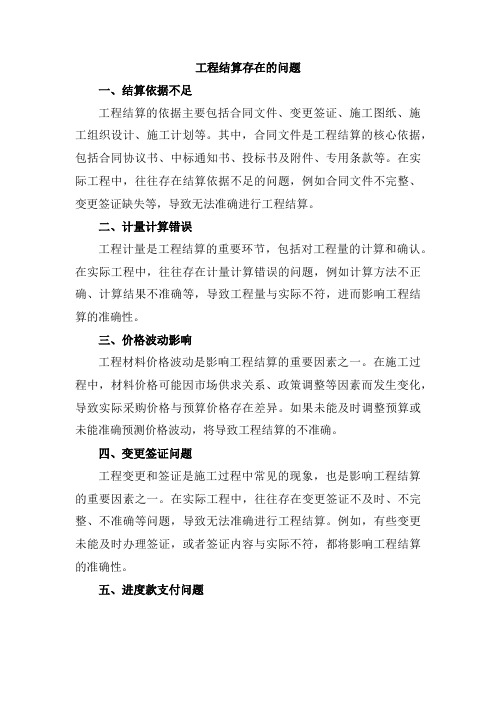 工程结算存在的问题

一、结算依据不足

工程结算的依据主要包括合同文件、变更签证、施工图纸、施工组织设计、施工计划等。其中，合同文件是工程结算的核心依据，包括合同协议书、中标通知书、投标书及附件、专用条款等。在实际工程中，往往存在结算依据不足的问题，例如合同文件不完整、变更签证缺失等，导致无法准确进行工程结算。

二、计量计算错误

工程计量是工程结算的重要环节，包括对工程量的计算和确认。在实际工程中，往往存在计量计算错误的问题，例如计算方法不正确、计算结果不准确等，导致工程量与实际不符，进而影响工程结算的准确性。

三、价格波动影响

工程材料价格波动是影响工程结算的重要因素之一。在施工过程中，材料价格可能因市场供求关系、政策调整等因素而发生变化，导致实际采购价格与预算价格存在差异。如果未能及时调整预算或未能准确预测价格波动，将导致工程结算的不准确。

四、变更签证问题

工程变更和签证是施工过程中常见的现象，也是影响工程结算的重要因素之一。在实际工程中，往往存在变更签证不及时、不完整、不准确等问题，导致无法准确进行工程结算。例如，有些变更未能及时办理签证，或者签证内容与实际不符，都将影响工程结算的准确性。

五、进度款支付问题